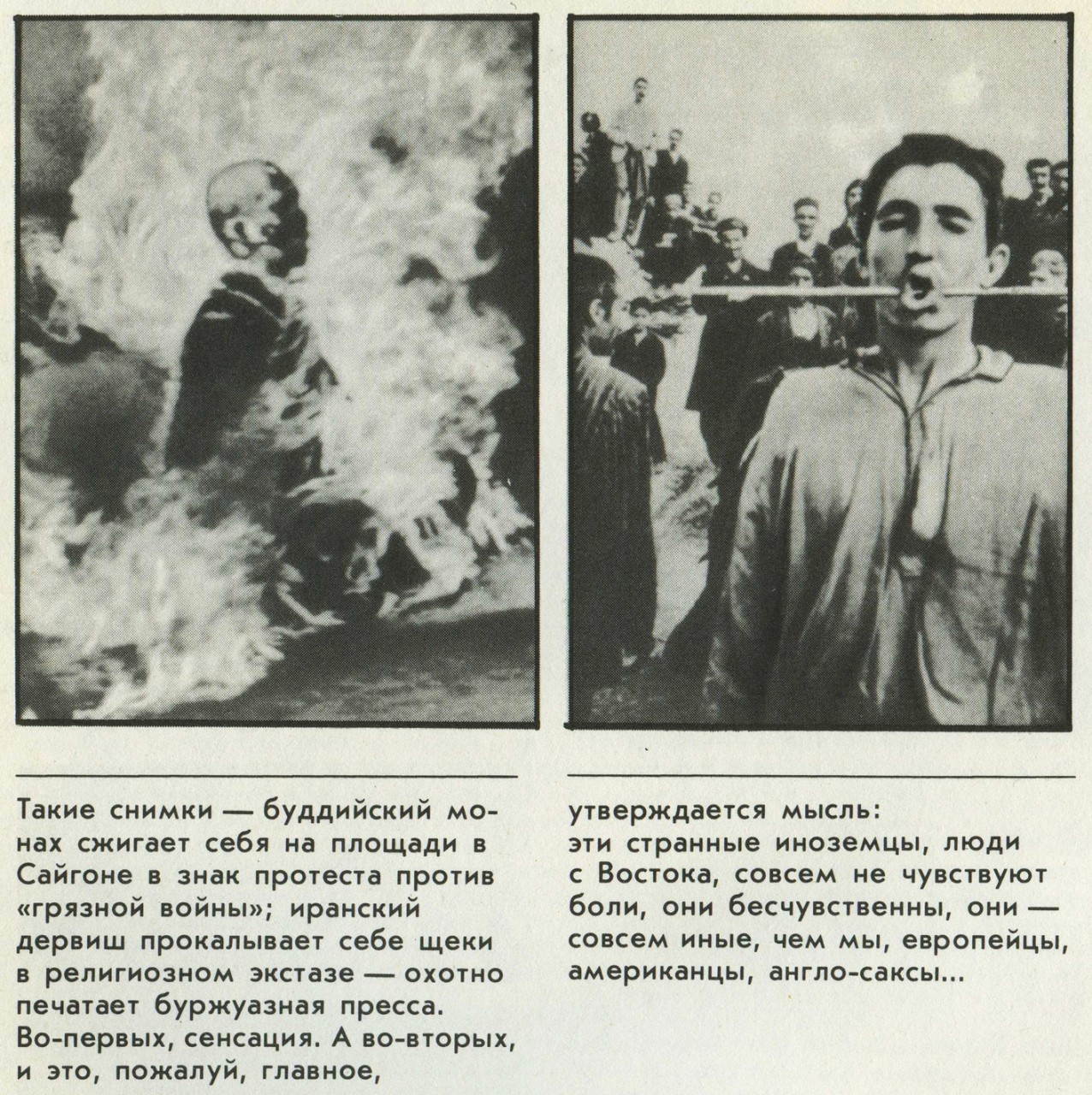 Такие снимки — буддийский монах сжигает себя на площади в Сайгоне в знак протеста против «грязной войны»; иранский дервиш прокалывает себе щеки в религиозном экстазе — охотно печатает буржуазная пресса. Во-первых, сенсация. А во-вторых, и это, пожалуй, главное,

утверждается мысль: эти странные иноземцы, люди с Востока, совсем не чувствуют боли, они бесчувственны, они — совсем иные, чем мы, европейцы, американцы, англо-саксы...